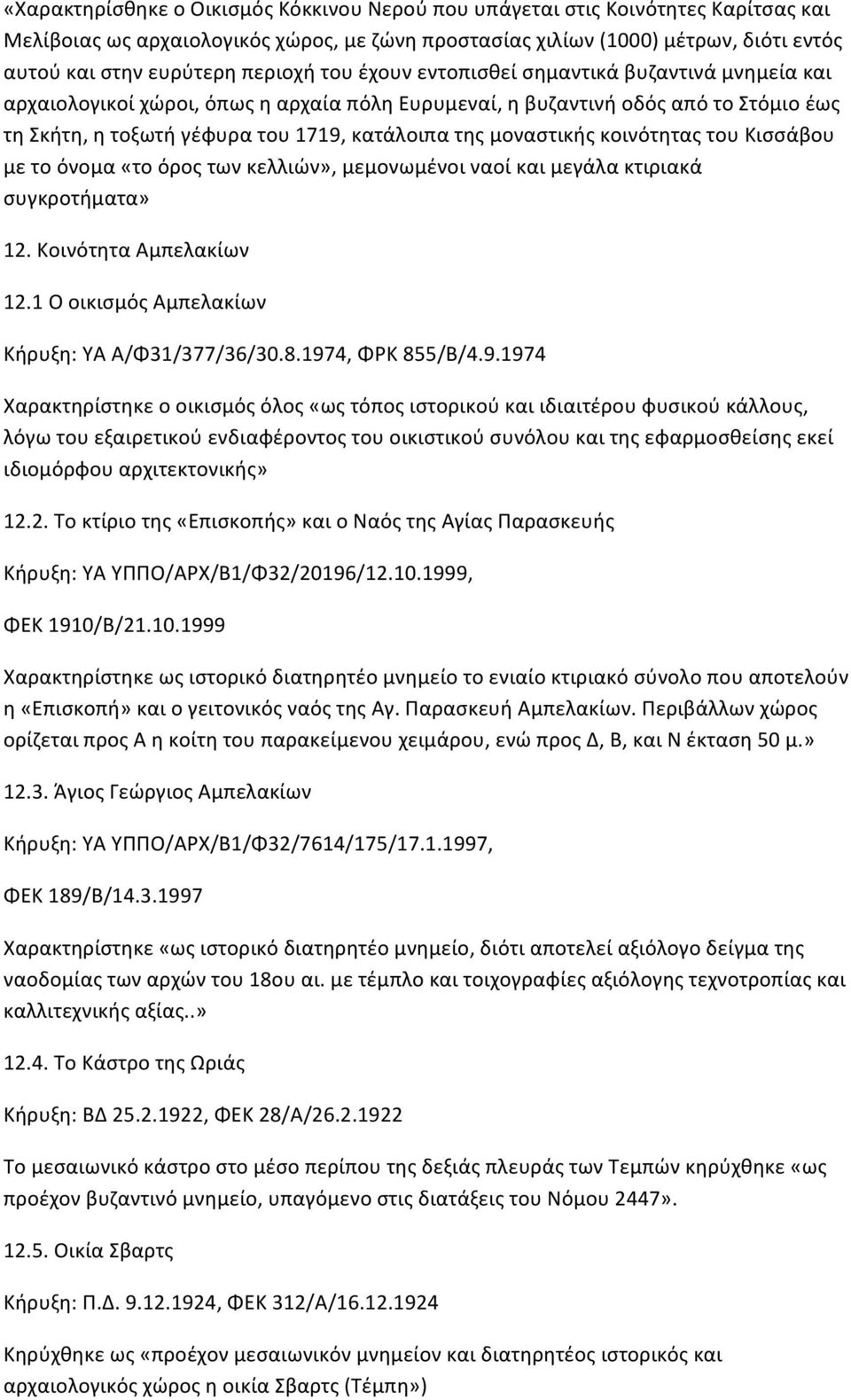 «Χαρακτηρίσθηκε ο Οικισμός Κόκκινου Νερού που υπάγεται στις Κοινότητες Καρίτσας και Μελίβοιας ως αρχαιολογικός χώρος, με ζώνη προστασίας χιλίων (1000) μέτρων, διότι εντός αυτού και στην ευρύτερη περιοχή του έχουν εντοπισθεί σημαντικά βυζαντινά μνημεία και αρχαιολογικοί χώροι, όπως η αρχαία πόλη Ευρυμεναί, η βυζαντινή οδός από το Στόμιο έως τη Σκήτη, η τοξωτή γέφυρα του 1719, κατάλοιπα της μοναστικής κοινότητας του Κισσάβου με το όνομα «το όρος των κελλιών», μεμονωμένοι ναοί και μεγάλα κτιριακά συγκροτήματα»

12. Κοινότητα Αμπελακίων

12.1 Ο οικισμός Αμπελακίων

Κήρυξη: ΥΑ Α/Φ31/377/36/30.8.1974, ΦΡΚ 855/Β/4.9.1974

Χαρακτηρίστηκε ο οικισμός όλος «ως τόπος ιστορικού και ιδιαιτέρου φυσικού κάλλους, λόγω του εξαιρετικού ενδιαφέροντος του οικιστικού συνόλου και της εφαρμοσθείσης εκεί ιδιομόρφου αρχιτεκτονικής»

12.2. Το κτίριο της «Επισκοπής» και ο Ναός της Αγίας Παρασκευής

Κήρυξη: ΥΑ ΥΠΠΟ/ΑΡΧ/Β1/Φ32/20196/12.10.1999,

ΦΕΚ 1910/Β/21.10.1999

Χαρακτηρίστηκε ως ιστορικό διατηρητέο μνημείο το ενιαίο κτιριακό σύνολο που αποτελούν η «Επισκοπή» και ο γειτονικός ναός της Αγ. Παρασκευή Αμπελακίων. Περιβάλλων χώρος ορίζεται προς Α η κοίτη του παρακείμενου χειμάρου, ενώ προς Δ, Β, και Ν έκταση 50 μ.»

12.3. Άγιος Γεώργιος Αμπελακίων

Κήρυξη: ΥΑ ΥΠΠΟ/ΑΡΧ/Β1/Φ32/7614/175/17.1.1997,

ΦΕΚ 189/Β/14.3.1997

Χαρακτηρίστηκε «ως ιστορικό διατηρητέο μνημείο, διότι αποτελεί αξιόλογο δείγμα της ναοδομίας των αρχών του 18ου αι. με τέμπλο και τοιχογραφίες αξιόλογης τεχνοτροπίας και καλλιτεχνικής αξίας..»

12.4. Το Κάστρο της Ωριάς

Κήρυξη: ΒΔ 25.2.1922, ΦΕΚ 28/Α/26.2.1922

Το μεσαιωνικό κάστρο στο μέσο περίπου της δεξιάς πλευράς των Τεμπών κηρύχθηκε «ως προέχον βυζαντινό μνημείο, υπαγόμενο στις διατάξεις του Νόμου 2447».

12.5. Οικία Σβαρτς

Κήρυξη: Π.Δ. 9.12.1924, ΦΕΚ 312/Α/16.12.1924

Κηρύχθηκε ως «προέχον μεσαιωνικόν μνημείον και διατηρητέος ιστορικός και αρχαιολογικός χώρος η οικία Σβαρτς (Τέμπη»)